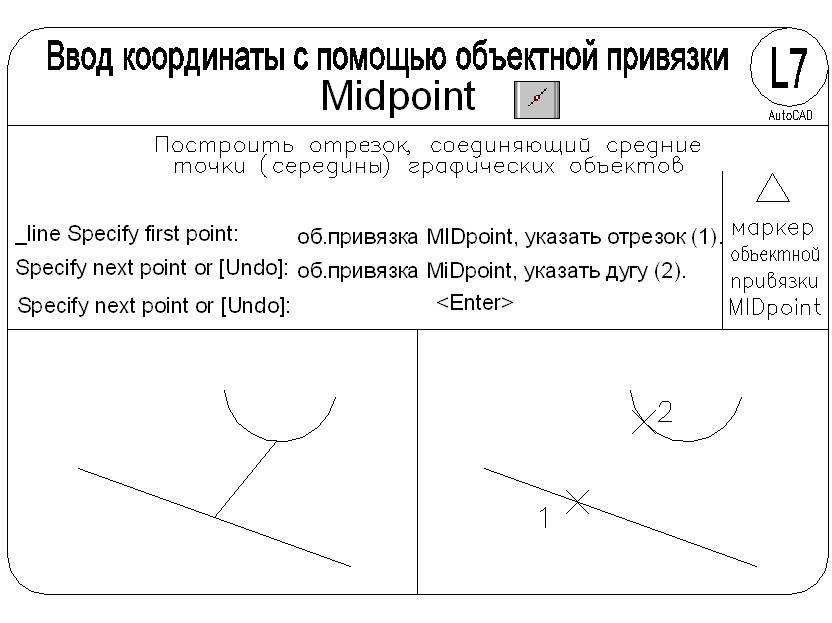 Ввод координаты с помощью объектной привязки
Midpoint

L7
AutoCAD

Построить отрезок, соединяющий средние точки (середины) графических объектов

_line Specify first point: об.привязка MIDpoint, указать отрезок (1).
Specify next point or [Undo]: об.привязка MiDpoint, указать дугу (2).
Specify next point or [Undo]: <Enter>

маркер объектной привязки MIDpoint

2
1